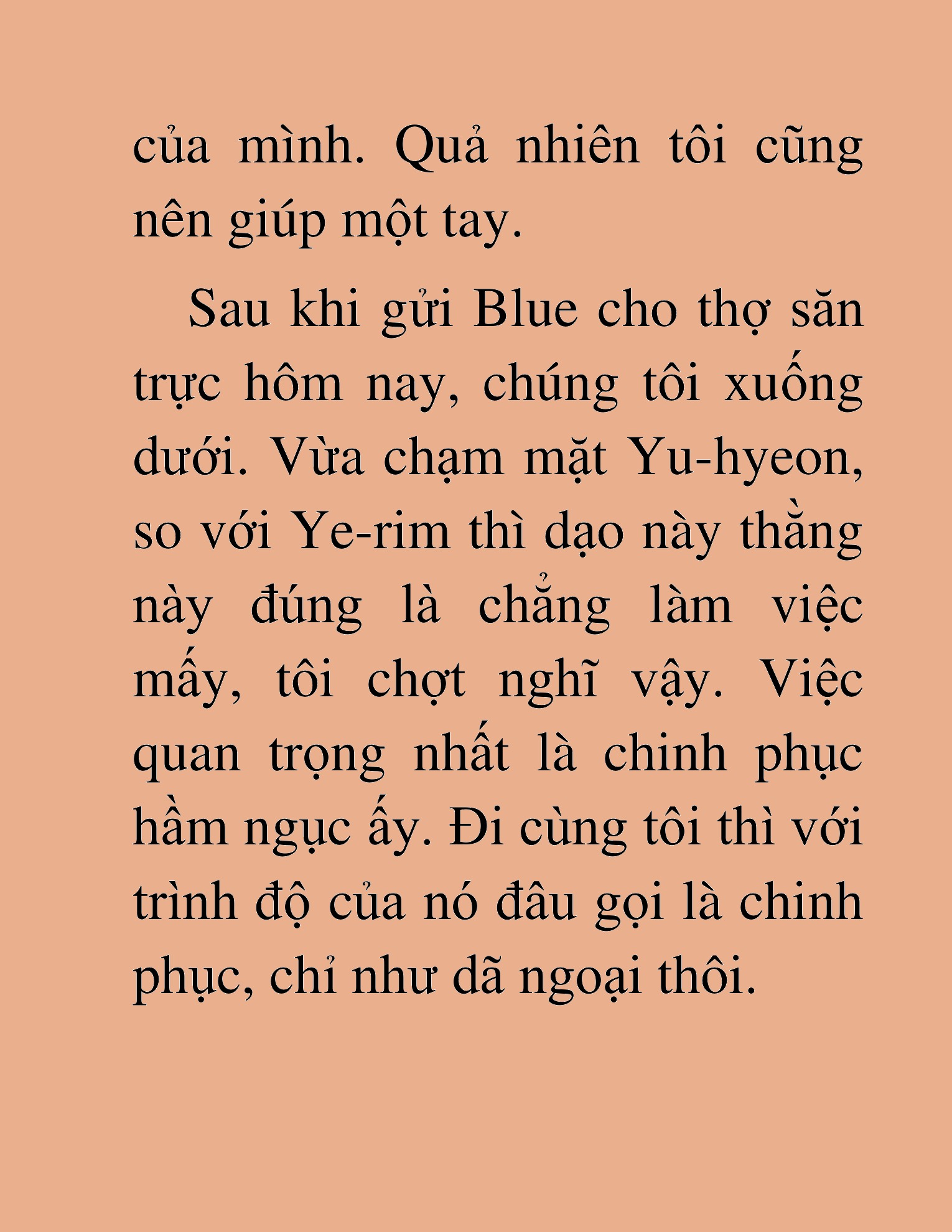 của mình. Quả nhiên tôi cũng nên giúp một tay.

Sau khi gửi Blue cho thợ săn trực hôm nay, chúng tôi xuống dưới. Vừa chạm mặt Yu-hyeon, so với Ye-rim thì dạo này thằng này đúng là chẳng làm việc mấy, tôi chợt nghĩ vậy. Việc quan trọng nhất là chinh phục hầm ngục ấy. Đi cùng tôi thì với trình độ của nó đâu gọi là chinh phục, chỉ như dã ngoại thôi.